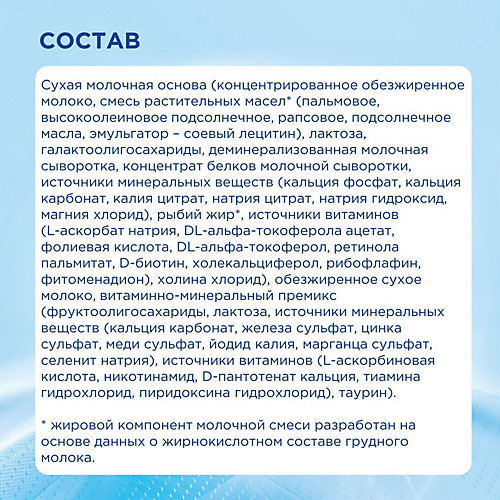 СОСТАВ

Сухая молочная основа (концентрированное обезжиренное молоко, смесь растительных масел* (пальмовое, высокоолеиновое подсолнечное, рапсовое, подсолнечное масла, эмульгатор – соевый лецитин), лактоза, галактоолигосахариды, деминерализованная молочная сыворотка, концентрат белков молочной сыворотки, источники минеральных веществ (кальция фосфат, кальция карбонат, калия цитрат, натрия цитрат, натрия гидроксид, магния хлорид), рыбий жир*, источники витаминов (L-аскорбат натрия, DL-альфа-токоферола ацетат, фолиевая кислота, DL-альфа-токоферол, ретинола пальмитат, D-биотин, холекальциферол, рибофлафин, фитоменадион), холина хлорид), обезжиренное сухое молоко, витаминно-минеральный премикс (фруктоолигосахариды, лактоза, источники минеральных веществ (кальция карбонат, железа сульфат, цинка сульфат, меди сульфат, йодид калия, марганца сульфат, селенит натрия), источники витаминов (L-аскорбиновая кислота, никотинамид, D-пантотенат кальция, тиамина гидрохлорид, пиридоксина гидрохлорид), таурин).

* жировой компонент молочной смеси разработан на основе данных о жирнокислотном составе грудного молока.